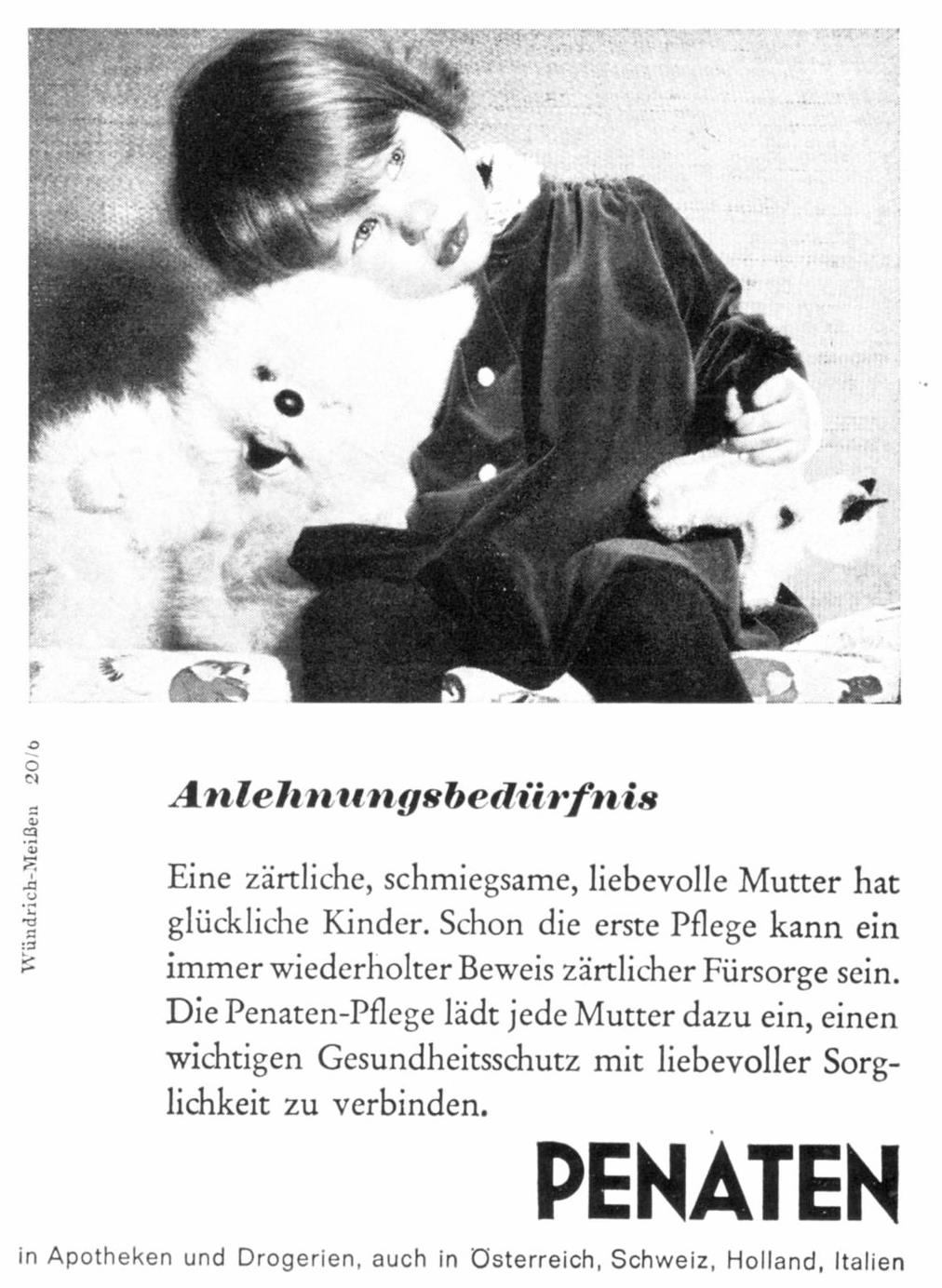 Wündrich-Meißen 20/6

Anlehnungsbedürfnis

Eine zärtliche, schmiegsame, liebevolle Mutter hat glückliche Kinder. Schon die erste Pflege kann ein immer wiederholter Beweis zärtlicher Fürsorge sein. Die Penaten-Pflege lädt jede Mutter dazu ein, einen wichtigen Gesundheitsschutz mit liebevoller Sorglichkeit zu verbinden.

PENATEN

in Apotheken und Drogerien, auch in Österreich, Schweiz, Holland, Italien